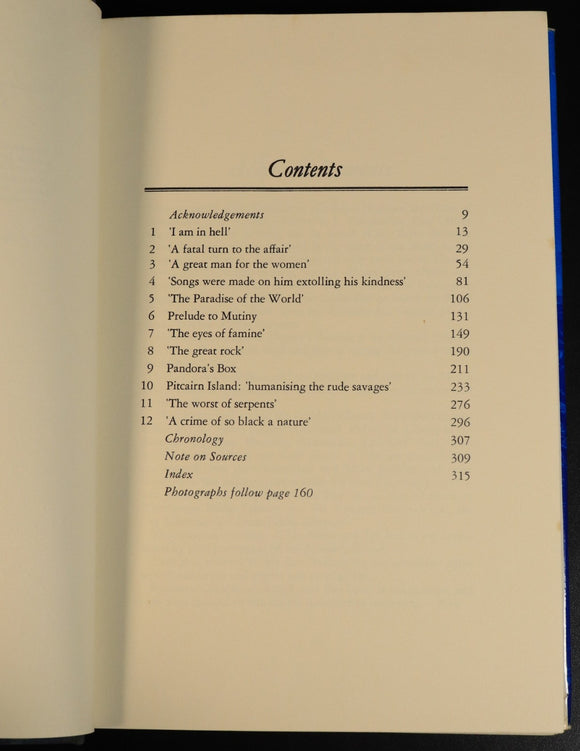 Contents

| | | |
|---|---|---|
| | Acknowledgements | 9 |
| 1 | 'I am in hell' | 13 |
| 2 | 'A fatal turn to the affair' | 29 |
| 3 | 'A great man for the women' | 54 |
| 4 | 'Songs were made on him extolling his kindness' | 81 |
| 5 | 'The Paradise of the World' | 106 |
| 6 | Prelude to Mutiny | 131 |
| 7 | 'The eyes of famine' | 149 |
| 8 | 'The great rock' | 190 |
| 9 | Pandora's Box | 211 |
| 10 | Pitcairn Island: 'humanising the rude savages' | 233 |
| 11 | 'The worst of serpents' | 276 |
| 12 | 'A crime of so black a nature' | 296 |
| | Chronology | 307 |
| | Note on Sources | 309 |
| | Index | 315 |
| | Photographs follow page 160 | |